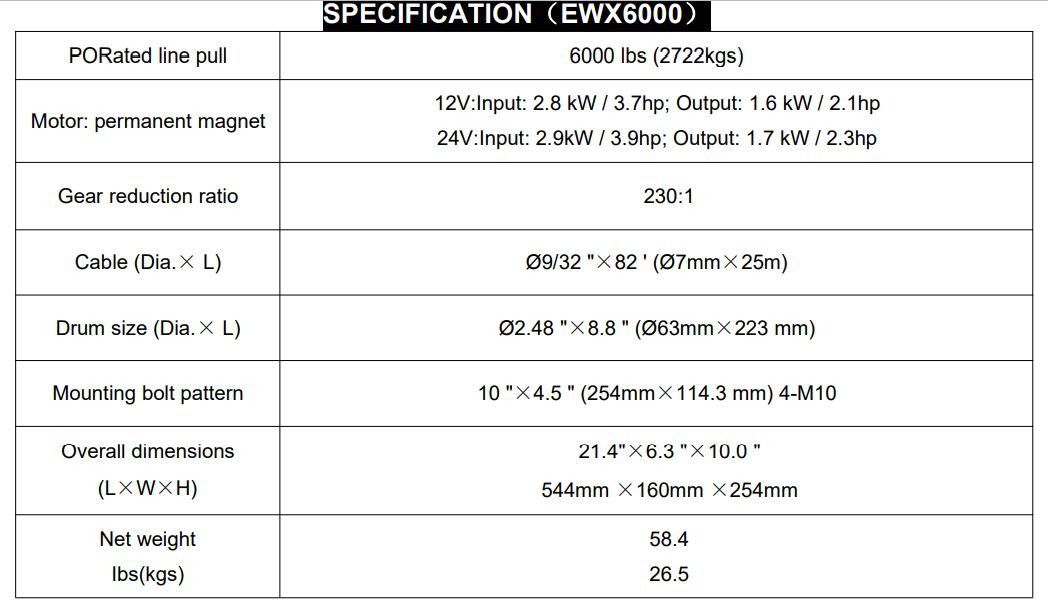 SPECIFICATION（EWX6000）

| PORated line pull | 6000 lbs (2722kgs) |
|---|---|
| Motor: permanent magnet | 12V:Input: 2.8 kW / 3.7hp; Output: 1.6 kW / 2.1hp 24V:Input: 2.9kW / 3.9hp; Output: 1.7 kW / 2.3hp |
| Gear reduction ratio | 230:1 |
| Cable (Dia.× L) | Ø9/32 "×82 ' (Ø7mm×25m) |
| Drum size (Dia.× L) | Ø2.48 "×8.8 " (Ø63mm×223 mm) |
| Mounting bolt pattern | 10 "×4.5 " (254mm×114.3 mm) 4-M10 |
| Overall dimensions (L×W×H) | 21.4"×6.3 "×10.0 " 544mm ×160mm ×254mm |
| Net weight lbs(kgs) | 58.4 26.5 |